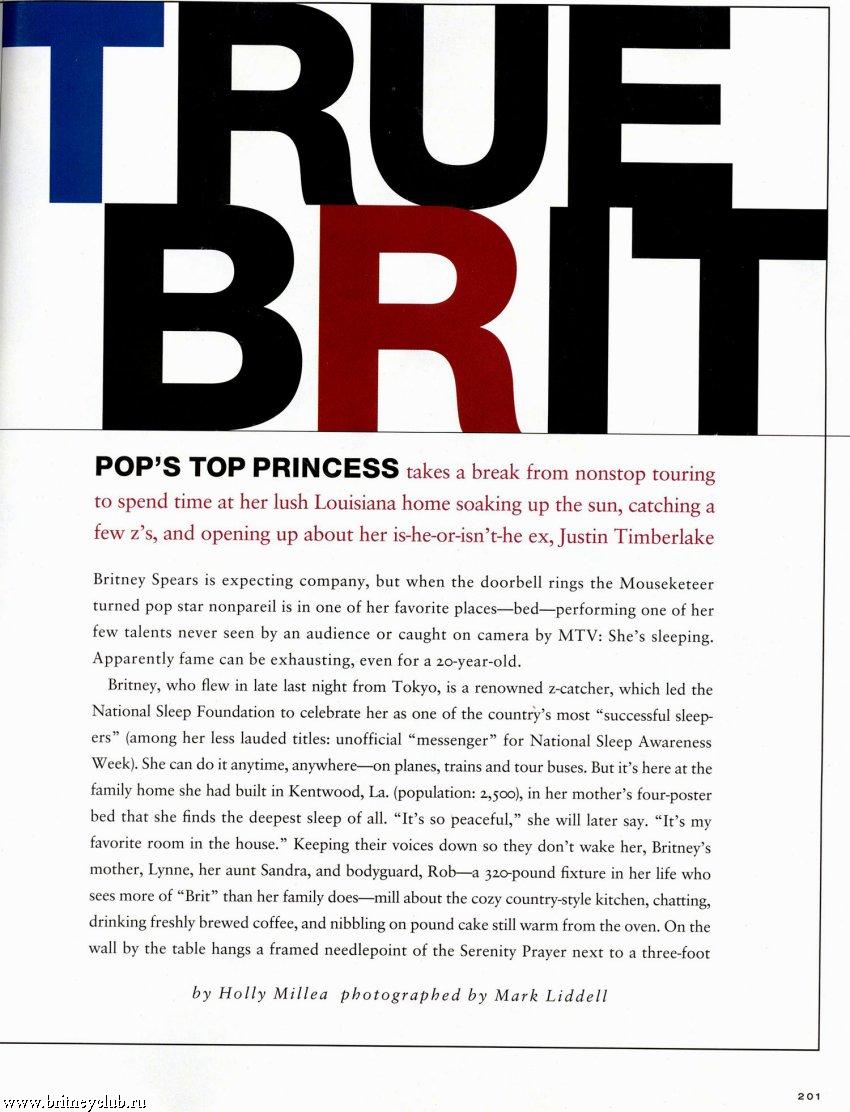 TRUE BRIT

POP'S TOP PRINCESS takes a break from nonstop touring to spend time at her lush Louisiana home soaking up the sun, catching a few z's, and opening up about her is-he-or-isn't-he ex, Justin Timberlake

Britney Spears is expecting company, but when the doorbell rings the Mouseketeer turned pop star nonpareil is in one of her favorite places—bed—performing one of her few talents never seen by an audience or caught on camera by MTV: She's sleeping. Apparently fame can be exhausting, even for a 20-year-old.

Britney, who flew in late last night from Tokyo, is a renowned z-catcher, which led the National Sleep Foundation to celebrate her as one of the country's most "successful sleepers" (among her less lauded titles: unofficial "messenger" for National Sleep Awareness Week). She can do it anytime, anywhere—on planes, trains and tour buses. But it's here at the family home she had built in Kentwood, La. (population: 2,500), in her mother's four-poster bed that she finds the deepest sleep of all. "It's so peaceful," she will later say. "It's my favorite room in the house." Keeping their voices down so they don't wake her, Britney's mother, Lynne, her aunt Sandra, and bodyguard, Rob—a 320-pound fixture in her life who sees more of "Brit" than her family does—mill about the cozy country-style kitchen, chatting, drinking freshly brewed coffee, and nibbling on pound cake still warm from the oven. On the wall by the table hangs a framed needlepoint of the Serenity Prayer next to a three-foot

by Holly Millea photographed by Mark Liddell

www.britneyclub.ru

201